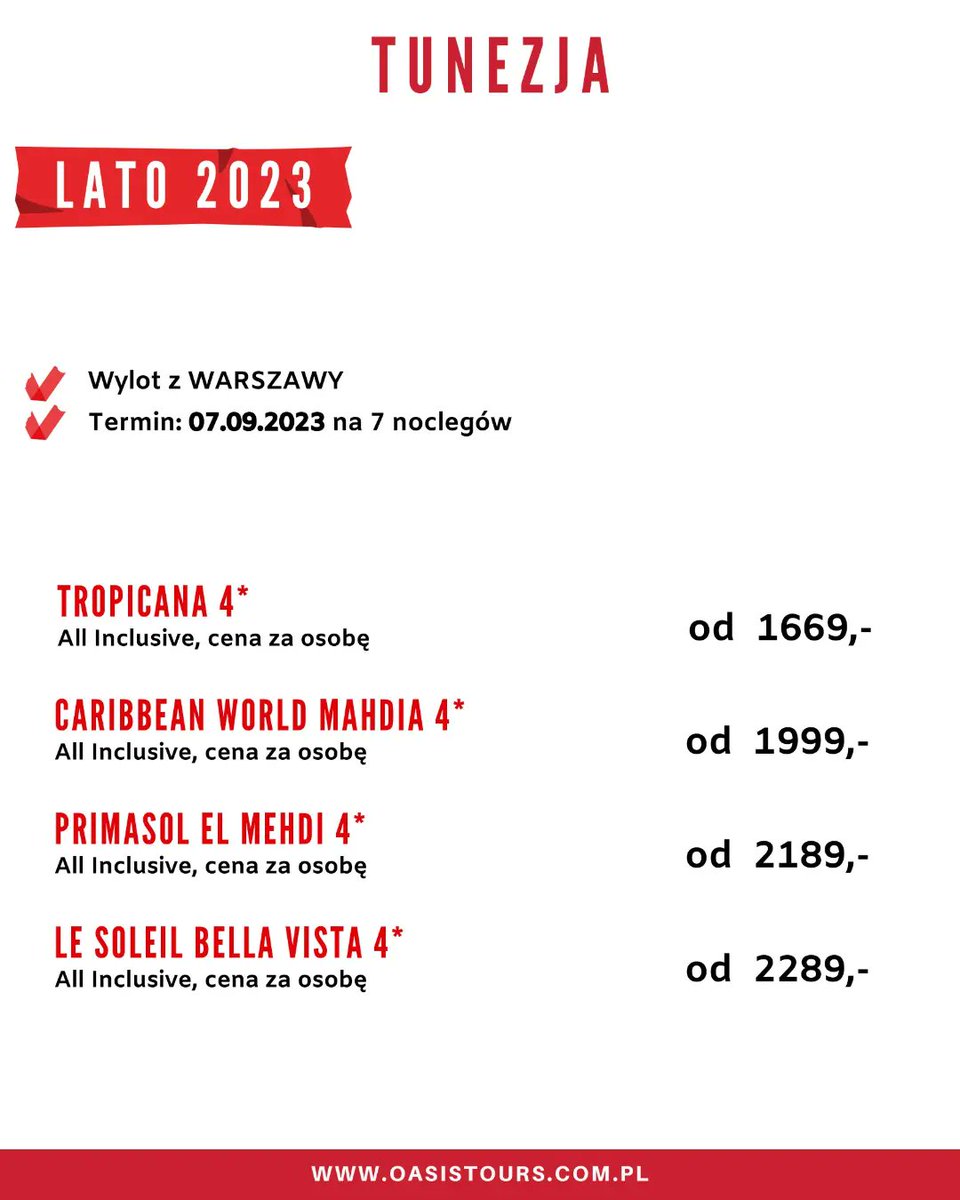 TUNEZJA

LATO 2023

Wylot z WARSZAWY

Termin: 07.09.2023 na 7 noclegów

TROPICANA 4*
All Inclusive, cena za osobę
od 1669,-

CARIBBEAN WORLD MAHDIA 4*
All Inclusive, cena za osobę
od 1999,-

PRIMASOL EL MEHDI 4*
All Inclusive, cena za osobę
od 2189,-

LE SOLEIL BELLA VISTA 4*
All Inclusive, cena za osobę
od 2289,-

WWW.OASISTOURS.COM.PL